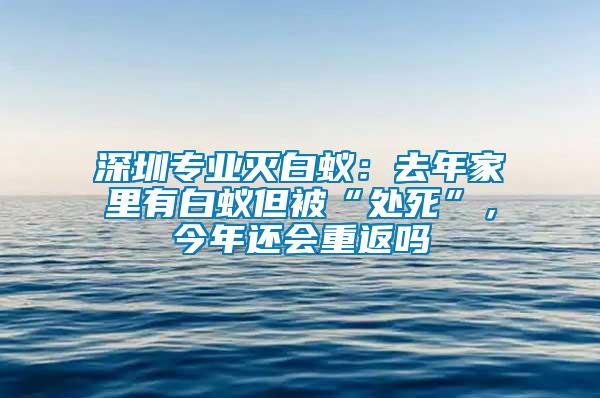 深圳专业灭白蚁：去年家里有白蚁但被“处死”，今年还会重返吗